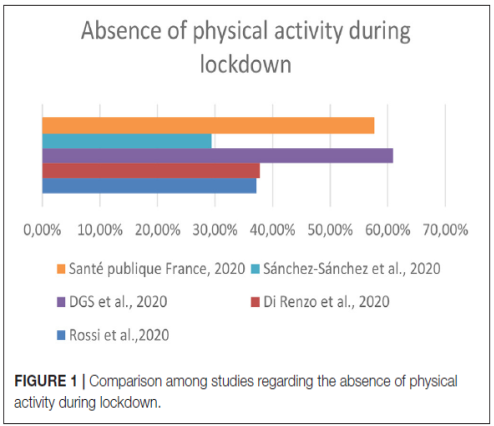 Absence of physical activity during lockdown

0,00% 10,00% 20,00% 30,00% 40,00% 50,00% 60,00% 70,00%

Santé publique France, 2020
Sánchez-Sánchez et al., 2020
DGS et al., 2020
Di Renzo et al., 2020
Rossi et al.,2020

FIGURE 1 | Comparison among studies regarding the absence of physical activity during lockdown.